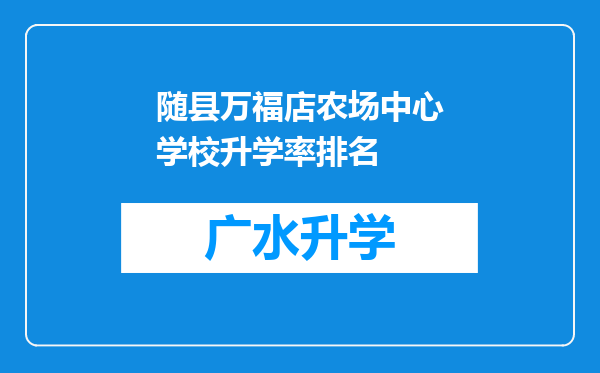 随县万福店农场中心学校升学率排名

广水升学